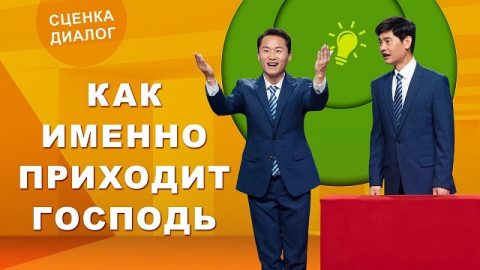 СЦЕНКА
ДИАЛОГ

КАК
ИМЕННО
ПРИХОДИТ
ГОСПОДЬ